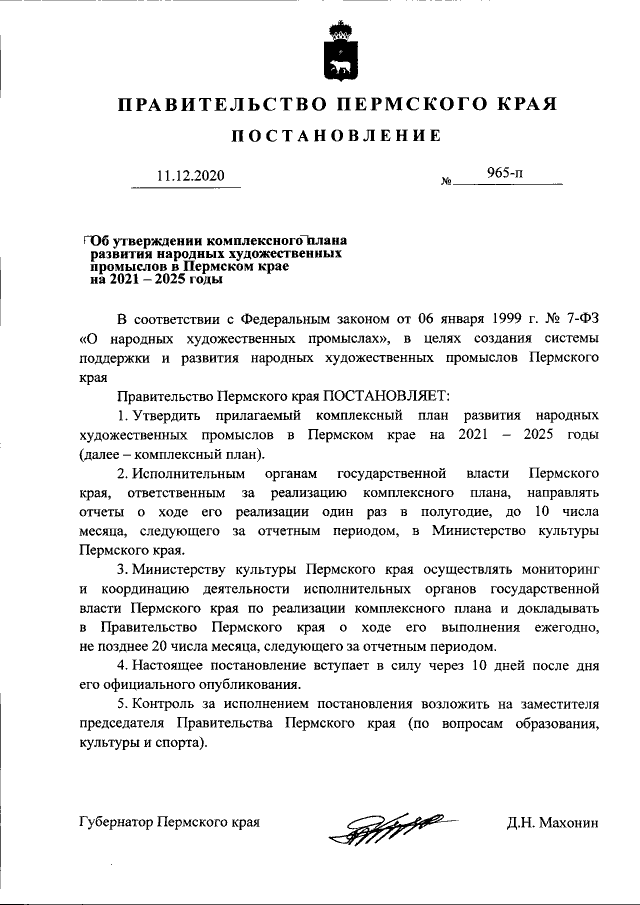 ПРАВИТЕЛЬСТВО ПЕРМСКОГО КРАЯ

ПОСТАНОВЛЕНИЕ

11.12.2020 № 965-п

Об утверждении комплексного плана развития народных художественных промыслов в Пермском крае на 2021 – 2025 годы

В соответствии с Федеральным законом от 06 января 1999 г. № 7-ФЗ «О народных художественных промыслах», в целях создания системы поддержки и развития народных художественных промыслов Пермского края

Правительство Пермского края ПОСТАНОВЛЯЕТ:

1. Утвердить прилагаемый комплексный план развития народных художественных промыслов в Пермском крае на 2021 – 2025 годы (далее – комплексный план).

2. Исполнительным органам государственной власти Пермского края, ответственным за реализацию комплексного плана, направлять отчеты о ходе его реализации один раз в полугодие, до 10 числа месяца, следующего за отчетным периодом, в Министерство культуры Пермского края.

3. Министерству культуры Пермского края осуществлять мониторинг и координацию деятельности исполнительных органов государственной власти Пермского края по реализации комплексного плана и докладывать в Правительство Пермского края о ходе его выполнения ежегодно, не позднее 20 числа месяца, следующего за отчетным периодом.

4. Настоящее постановление вступает в силу через 10 дней после дня его официального опубликования.

5. Контроль за исполнением постановления возложить на заместителя председателя Правительства Пермского края (по вопросам образования, культуры и спорта).

Губернатор Пермского края Д.Н. Махонин